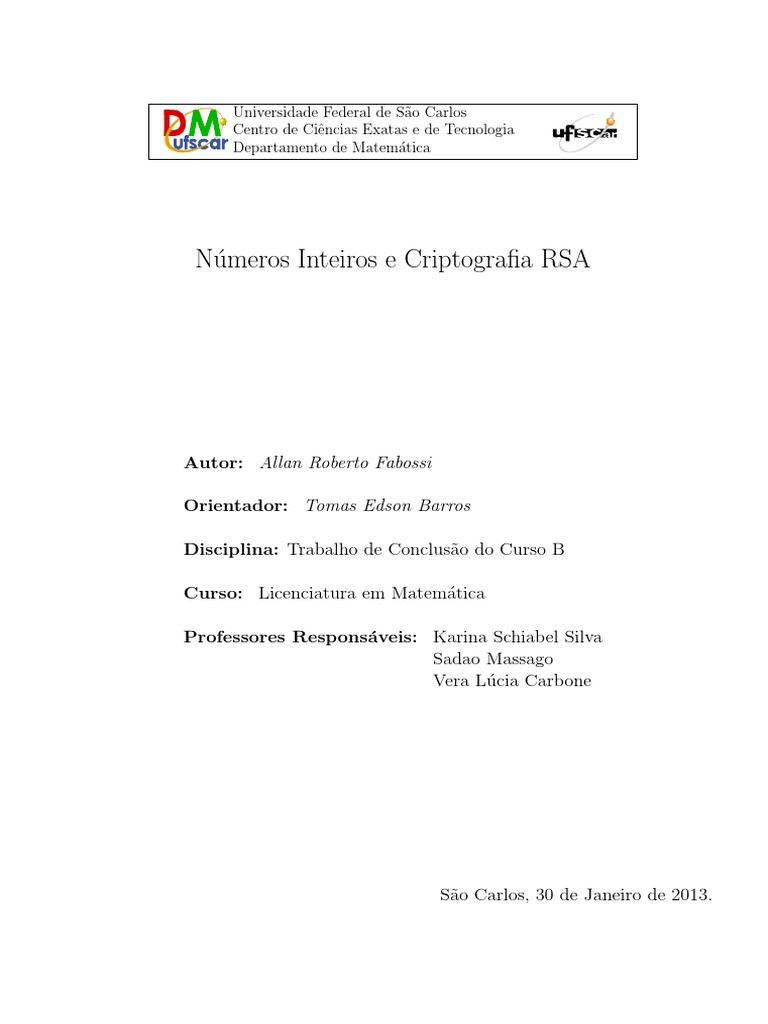 DM
ufscar
Universidade Federal de São Carlos
Centro de Ciências Exatas e de Tecnologia
Departamento de Matemática
ufscar

Números Inteiros e Criptografia RSA

Autor: Allan Roberto Fabossi

Orientador: Tomas Edson Barros

Disciplina: Trabalho de Conclusão do Curso B

Curso: Licenciatura em Matemática

Professores Responsáveis: Karina Schiabel Silva
Sadao Massago
Vera Lúcia Carbone

São Carlos, 30 de Janeiro de 2013.